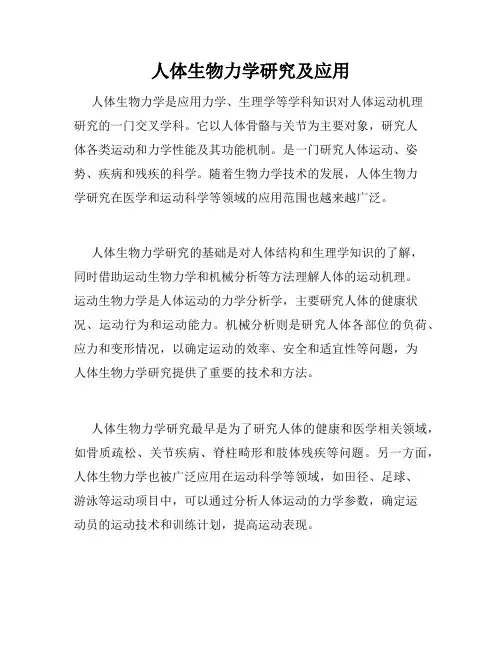 人体生物力学研究及应用

人体生物力学是应用力学、生理学等学科知识对人体运动机理研究的一门交叉学科。它以人体骨骼与关节为主要对象，研究人体各类运动和力学性能及其功能机制。是一门研究人体运动、姿势、疾病和残疾的科学。随着生物力学技术的发展，人体生物力学研究在医学和运动科学等领域的应用范围也越来越广泛。

人体生物力学研究的基础是对人体结构和生理学知识的了解，同时借助运动生物力学和机械分析等方法理解人体的运动机理。运动生物力学是人体运动的力学分析学，主要研究人体的健康状况、运动行为和运动能力。机械分析则是研究人体各部位的负荷、应力和变形情况，以确定运动的效率、安全和适宜性等问题，为人体生物力学研究提供了重要的技术和方法。

人体生物力学研究最早是为了研究人体的健康和医学相关领域，如骨质疏松、关节疾病、脊柱畸形和肢体残疾等问题。另一方面，人体生物力学也被广泛应用在运动科学等领域，如田径、足球、游泳等运动项目中，可以通过分析人体运动的力学参数，确定运动员的运动技术和训练计划，提高运动表现。